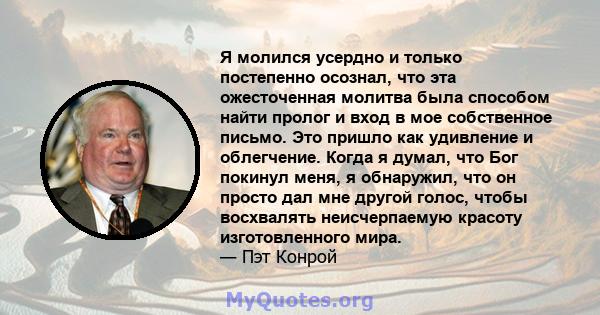 Я молился усердно и только постепенно осознал, что эта ожесточенная молитва была способом найти пролог и вход в мое собственное письмо. Это пришло как удивление и облегчение. Когда я думал, что Бог покинул меня, я обнаружил, что он просто дал мне другой голос, чтобы восхвалять неисчерпаемую красоту изготовленного мира.
— Пэт Конрой

MyQuotes.org